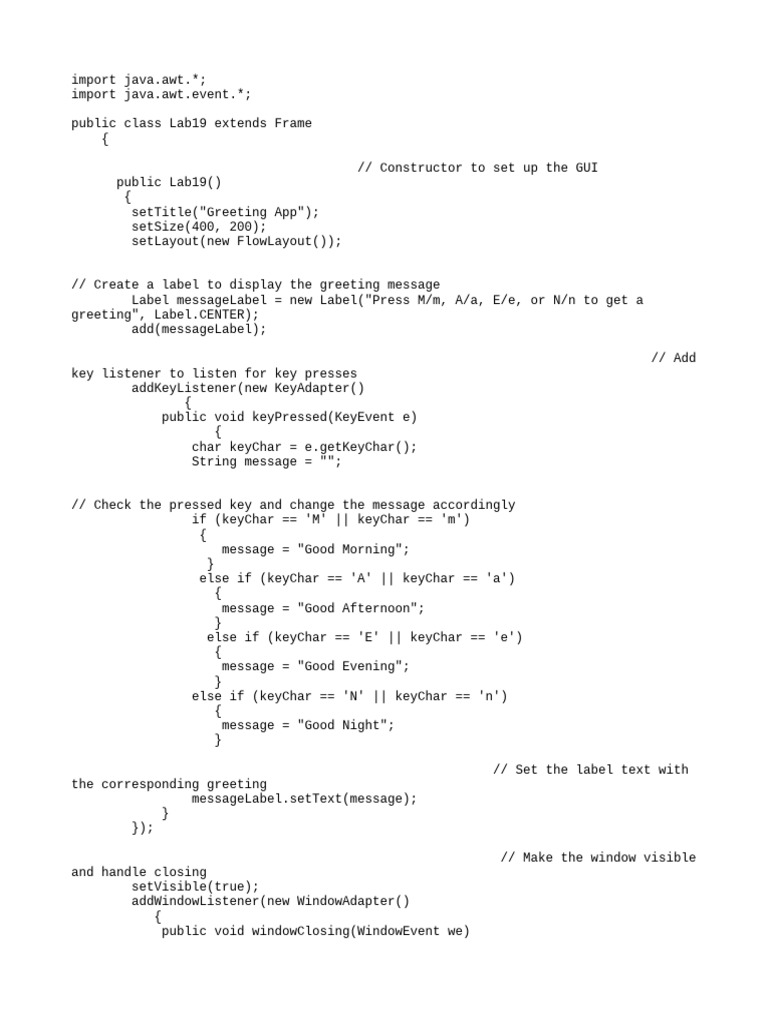 import java.awt.*;
import java.awt.event.*;

public class Lab19 extends Frame
    {
                                     // Constructor to set up the GUI
      public Lab19()
       {
        setTitle("Greeting App");
        setSize(400, 200);
        setLayout(new FlowLayout());

// Create a label to display the greeting message
        Label messageLabel = new Label("Press M/m, A/a, E/e, or N/n to get a greeting", Label.CENTER);
        add(messageLabel);

                                                                                // Add key listener to listen for key presses
        addKeyListener(new KeyAdapter()
               {
            public void keyPressed(KeyEvent e)
                   {
                char keyChar = e.getKeyChar();
                String message = "";

// Check the pressed key and change the message accordingly
                if (keyChar == 'M' || keyChar == 'm')
                 {
                    message = "Good Morning";
                  }
                 else if (keyChar == 'A' || keyChar == 'a')
                   {
                    message = "Good Afternoon";
                   }
                  else if (keyChar == 'E' || keyChar == 'e')
                   {
                    message = "Good Evening";
                   }
                else if (keyChar == 'N' || keyChar == 'n')
                   {
                    message = "Good Night";
                   }

                                                          // Set the label text with the corresponding greeting
                messageLabel.setText(message);
            }
        });

                                                           // Make the window visible and handle closing
        setVisible(true);
        addWindowListener(new WindowAdapter()
            {
             public void windowClosing(WindowEvent we)